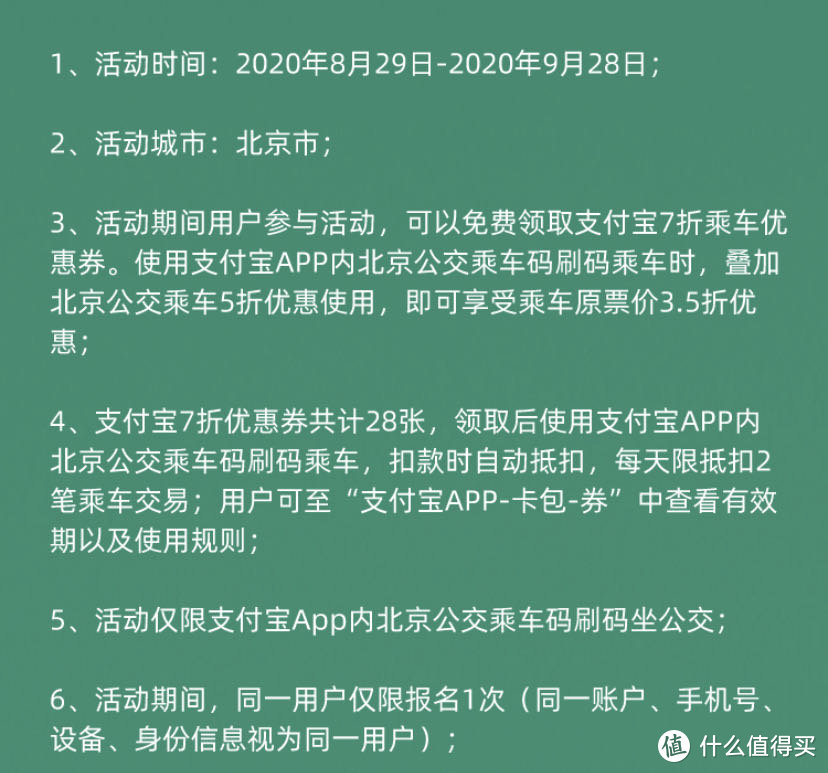 1、活动时间：2020年8月29日-2020年9月28日；

2、活动城市：北京市；

3、活动期间用户参与活动，可以免费领取支付宝7折乘车优惠券。使用支付宝APP内北京公交乘车码刷码乘车时，叠加北京公交乘车5折优惠使用，即可享受乘车原票价3.5折优惠；

4、支付宝7折优惠券共计28张，领取后使用支付宝APP内北京公交乘车码刷码乘车，扣款时自动抵扣，每天限抵扣2笔乘车交易；用户可至“支付宝APP-卡包-券”中查看有效期以及使用规则；

5、活动仅限支付宝App内北京公交乘车码刷码坐公交；

6、活动期间，同一用户仅限报名1次（同一账户、手机号、设备、身份信息视为同一用户）；

值 什么值得买